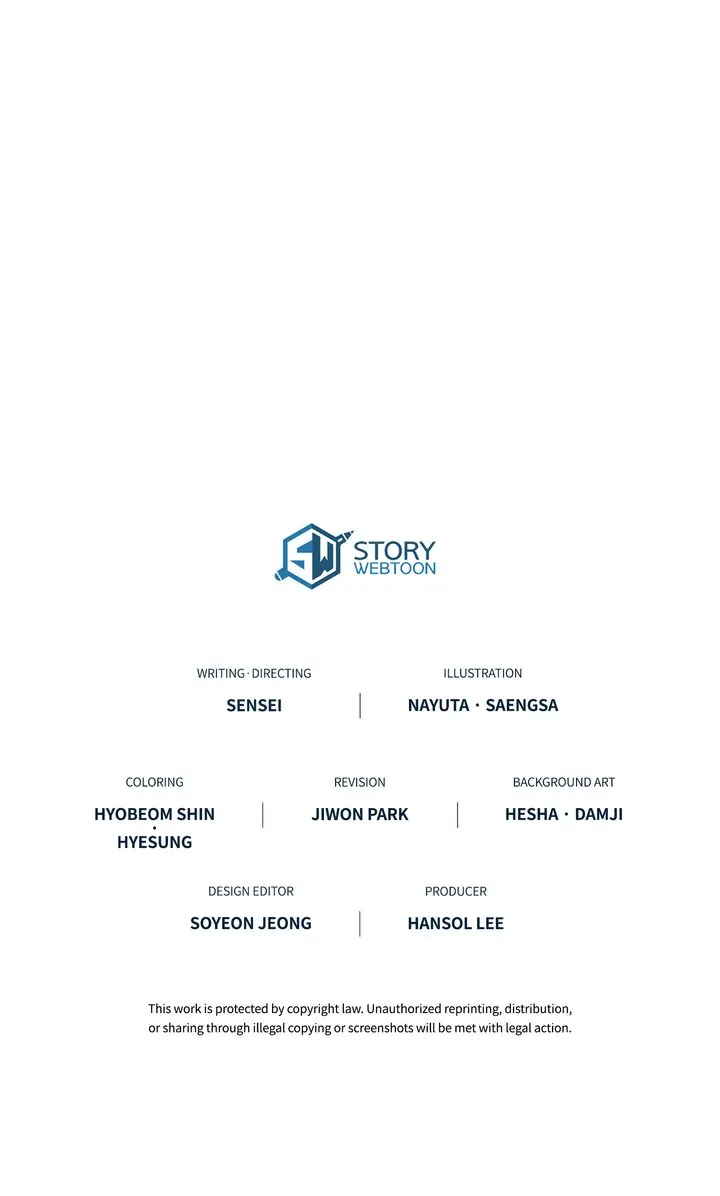 SW STORY WEBTOON

WRITING · DIRECTING
SENSEI

ILLUSTRATION
NAYUTA · SAENGSA

COLORING
HYOBEOM SHIN
·
HYESUNG

REVISION
JIWON PARK

BACKGROUND ART
HESHA · DAMJI

DESIGN EDITOR
SOYEON JEONG

PRODUCER
HANSOL LEE

This work is protected by copyright law. Unauthorized reprinting, distribution, or sharing through illegal copying or screenshots will be met with legal action.